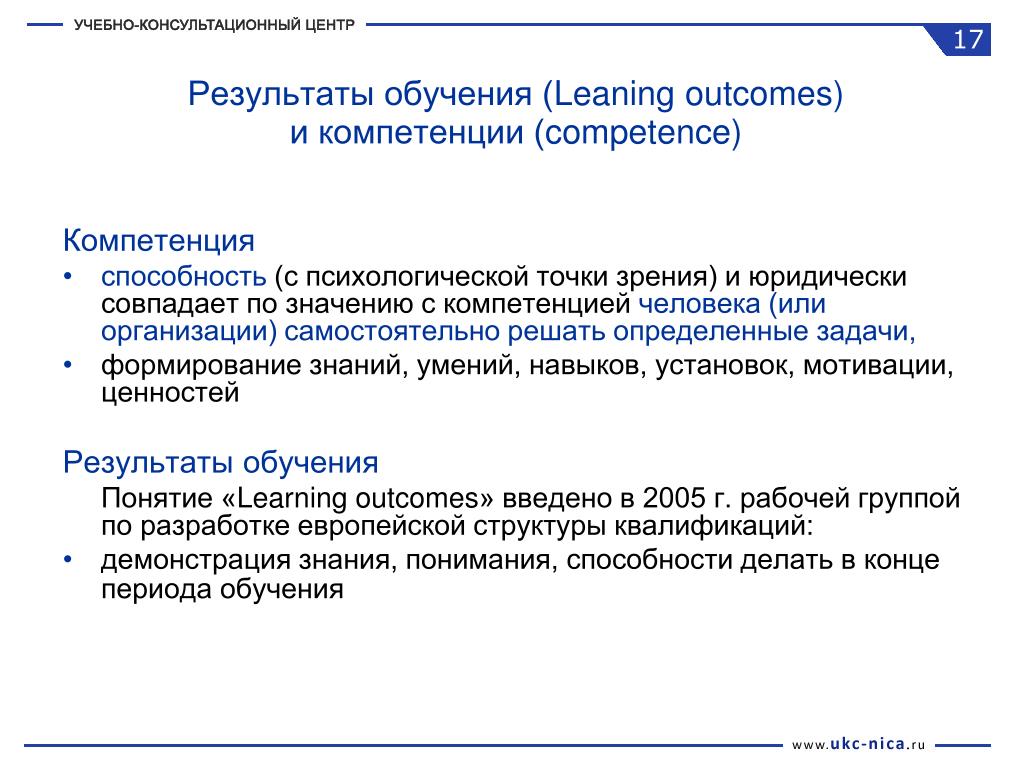 УЧЕБНО-КОНСУЛЬТАЦИОННЫЙ ЦЕНТР

17

Результаты обучения (Leaning outcomes) и компетенции (competence)

Компетенция
• способность (с психологической точки зрения) и юридически совпадает по значению с компетенцией человека (или организации) самостоятельно решать определенные задачи,
• формирование знаний, умений, навыков, установок, мотивации, ценностей

Результаты обучения
Понятие «Learning outcomes» введено в 2005 г. рабочей группой по разработке европейской структуры квалификаций:
• демонстрация знания, понимания, способности делать в конце периода обучения

www.ukc-nica.ru